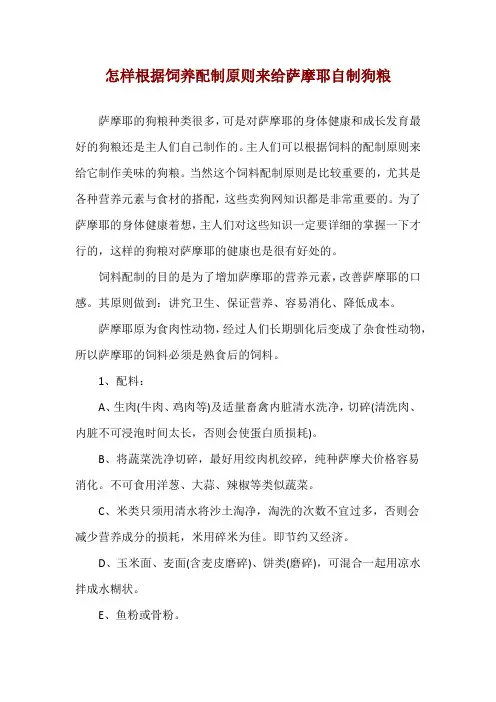 怎样根据饲养配制原则来给萨摩耶自制狗粮

萨摩耶的狗粮种类很多，可是对萨摩耶的身体健康和成长发育最好的狗粮还是主人们自己制作的。主人们可以根据饲料的配制原则来给它制作美味的狗粮。当然这个饲料配制原则是比较重要的，尤其是各种营养元素与食材的搭配，这些卖狗网知识都是非常重要的。为了萨摩耶的身体健康着想，主人们对这些知识一定要详细的掌握一下才行的，这样的狗粮对萨摩耶的健康也是很有好处的。

饲料配制的目的是为了增加萨摩耶的营养元素，改善萨摩耶的口感。其原则做到：讲究卫生、保证营养、容易消化、降低成本。

萨摩耶原为食肉性动物，经过人们长期驯化后变成了杂食性动物，所以萨摩耶的饲料必须是熟食后的饲料。

1、配料：

A、生肉(牛肉、鸡肉等)及适量畜禽内脏清水洗净，切碎(清洗肉、内脏不可浸泡时间太长，否则会使蛋白质损耗)。

B、将蔬菜洗净切碎，最好用绞肉机绞碎，纯种萨摩犬价格容易消化。不可食用洋葱、大蒜、辣椒等类似蔬菜。

C、米类只须用清水将沙土淘净，淘洗的次数不宜过多，否则会减少营养成分的损耗，米用碎米为佳。即节约又经济。

D、玉米面、麦面(含麦皮磨碎)、饼类(磨碎)，可混合一起用凉水拌成水糊状。

E、鱼粉或骨粉。